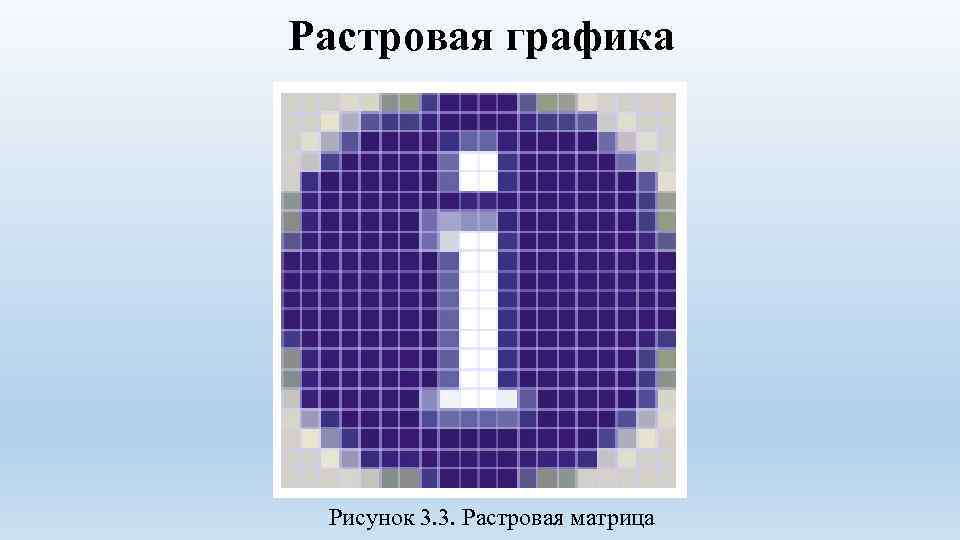 Растровая графика

Рисунок 3.3. Растровая матрица